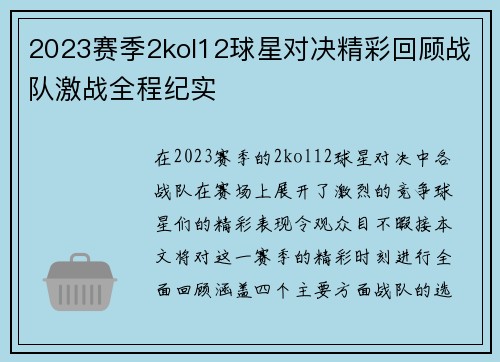 2023赛季2kol12球星对决精彩回顾战队激战全程纪实

在2023赛季的2kol12球星对决中各战队在赛场上展开了激烈的竞争球星们的精彩表现令观众目不暇接本文将对这一赛季的精彩时刻进行全面回顾涵盖四个主要方面战队的选